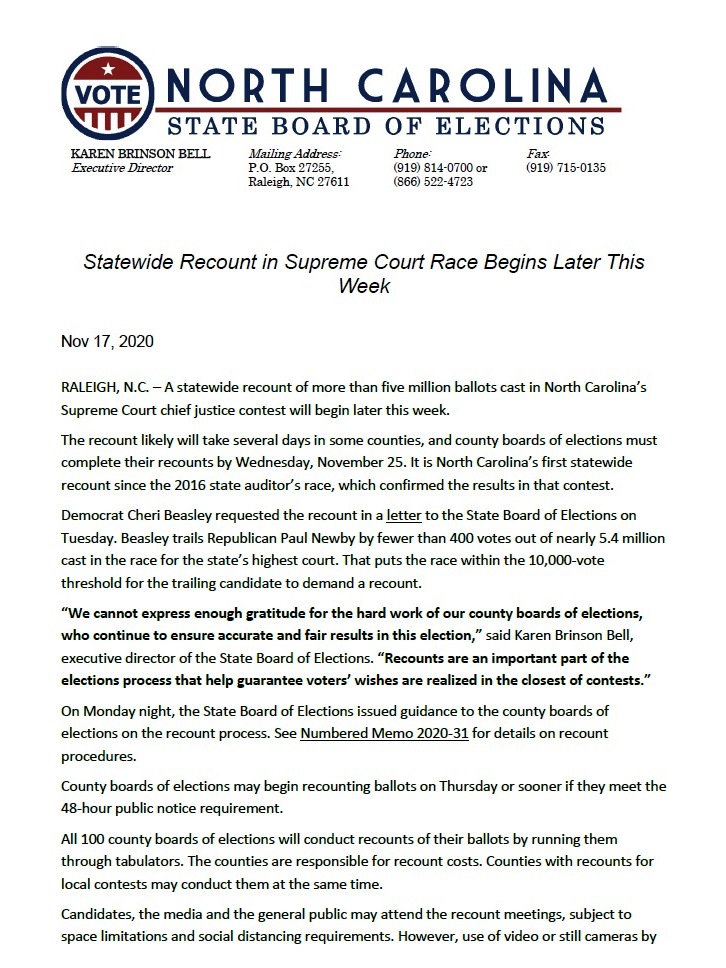 VOTE

NORTH CAROLINA
STATE BOARD OF ELECTIONS

KAREN BRINSON BELL
Executive Director

Mailing Address:
P.O. Box 27255,
Raleigh, NC 27611

Phone:
(919) 814-0700 or
(866) 522-4723

Fax:
(919) 715-0135

Statewide Recount in Supreme Court Race Begins Later This Week

Nov 17, 2020

RALEIGH, N.C. – A statewide recount of more than five million ballots cast in North Carolina's Supreme Court chief justice contest will begin later this week.

The recount likely will take several days in some counties, and county boards of elections must complete their recounts by Wednesday, November 25. It is North Carolina's first statewide recount since the 2016 state auditor's race, which confirmed the results in that contest.

Democrat Cheri Beasley requested the recount in a letter to the State Board of Elections on Tuesday. Beasley trails Republican Paul Newby by fewer than 400 votes out of nearly 5.4 million cast in the race for the state's highest court. That puts the race within the 10,000-vote threshold for the trailing candidate to demand a recount.

"We cannot express enough gratitude for the hard work of our county boards of elections, who continue to ensure accurate and fair results in this election," said Karen Brinson Bell, executive director of the State Board of Elections. "Recounts are an important part of the elections process that help guarantee voters' wishes are realized in the closest of contests."

On Monday night, the State Board of Elections issued guidance to the county boards of elections on the recount process. See Numbered Memo 2020-31 for details on recount procedures.

County boards of elections may begin recounting ballots on Thursday or sooner if they meet the 48-hour public notice requirement.

All 100 county boards of elections will conduct recounts of their ballots by running them through tabulators. The counties are responsible for recount costs. Counties with recounts for local contests may conduct them at the same time.

Candidates, the media and the general public may attend the recount meetings, subject to space limitations and social distancing requirements. However, use of video or still cameras by